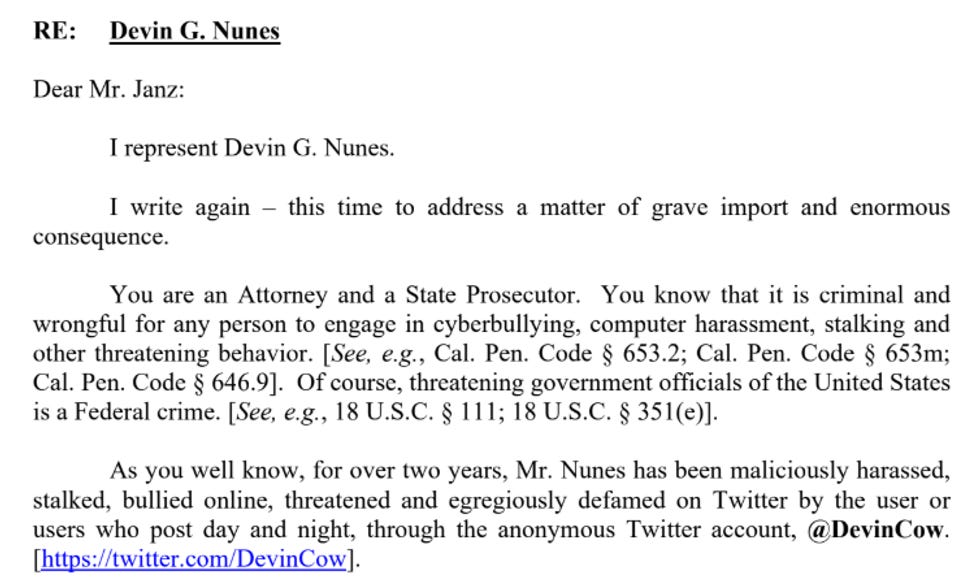 RE: Devin G. Nunes

Dear Mr. Janz:

I represent Devin G. Nunes.

I write again – this time to address a matter of grave import and enormous consequence.

You are an Attorney and a State Prosecutor. You know that it is criminal and wrongful for any person to engage in cyberbullying, computer harassment, stalking and other threatening behavior. [See, e.g., Cal. Pen. Code § 653.2; Cal. Pen. Code § 653m; Cal. Pen. Code § 646.9]. Of course, threatening government officials of the United States is a Federal crime. [See, e.g., 18 U.S.C. § 111; 18 U.S.C. § 351(e)].

As you well know, for over two years, Mr. Nunes has been maliciously harassed, stalked, bullied online, threatened and egregiously defamed on Twitter by the user or users who post day and night, through the anonymous Twitter account, @DevinCow. [https://twitter.com/DevinCow].